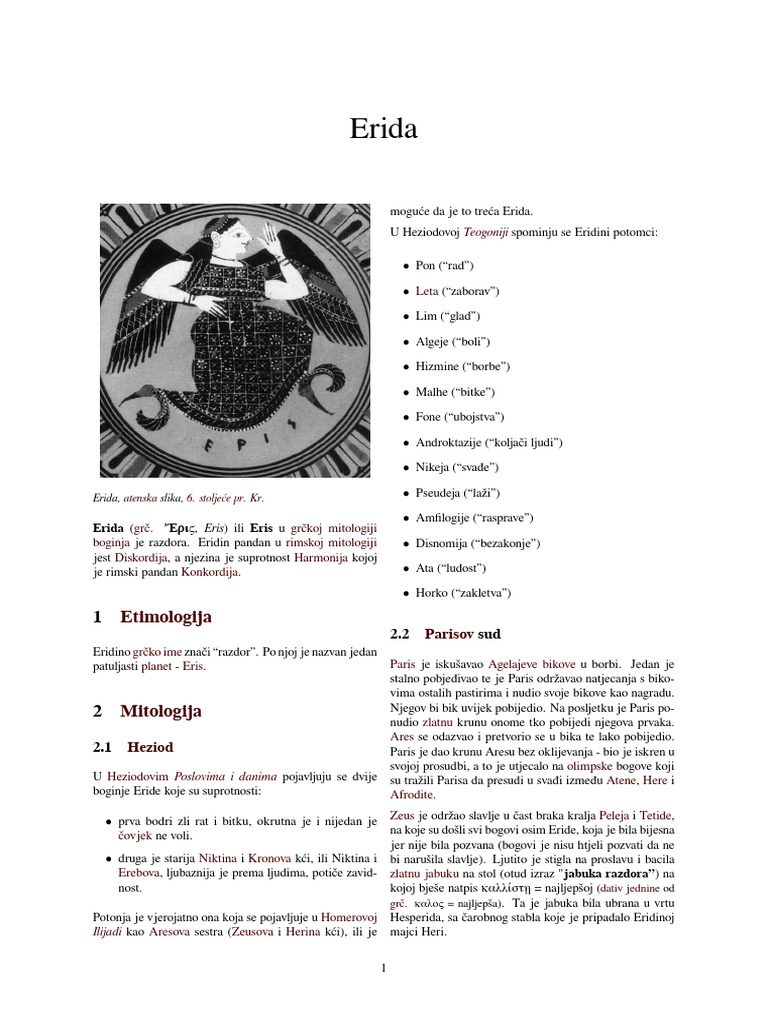 Erida

EPIS

Erida, atenska slika, 6. stoljeće pr. Kr.

Erida (grč. Ἔρις, Eris) ili Eris u grčkoj mitologiji boginja je razdora. Eridin pandan u rimskoj mitologiji jest Diskordija, a njezina je suprotnost Harmonija kojoj je rimski pandan Konkordija.

1 Etimologija

Eridino grčko ime znači “razdor”. Po njoj je nazvan jedan patuljasti planet - Eris.

2 Mitologija

2.1 Heziod

U Heziodovim Poslovima i danima pojavljuju se dvije boginje Eride koje su suprotnosti:

• prva bodri zli rat i bitku, okrutna je i nijedan je čovjek ne voli.

• druga je starija Niktina i Kronova kći, ili Niktina i Erebova, ljubaznija je prema ljudima, potiče zavidnost.

Potonja je vjerojatno ona koja se pojavljuje u Homerovoj Ilijadi kao Aresova sestra (Zeusova i Herina kći), ili je moguće da je to treća Erida.

U Heziodovoj Teogoniji spominju se Eridini potomci:

• Pon (“rad”)
• Leta (“zaborav”)
• Lim (“glad”)
• Algeje (“boli”)
• Hizmine (“borbe”)
• Malhe (“bitke”)
• Fone (“ubojstva”)
• Androktazije (“koljači ljudi”)
• Nikeja (“svađe”)
• Pseudeja (“laži”)
• Amfilogije (“rasprave”)
• Disnomija (“bezakonje”)
• Ata (“ludost”)
• Horko (“zakletva”)

2.2 Parisov sud

Paris je iskušavao Agelajeve bikove u borbi. Jedan je stalno pobjeđivao te je Paris održavao natjecanja s bikovima ostalih pastirima i nudio svoje bikove kao nagradu. Njegov bi bik uvijek pobijedio. Na posljetku je Paris ponudio zlatnu krunu onome tko pobijedi njegova prvaka. Ares se odazvao i pretvorio se u bika te lako pobijedio. Paris je dao krunu Aresu bez oklijevanja - bio je iskren u svojoj prosudbi, a to je utjecalo na olimpske bogove koji su tražili Parisa da presudi u svađi između Atene, Here i Afrodite.

Zeus je održao slavlje u čast braka kralja Peleja i Tetide, na koje su došli svi bogovi osim Eride, koja je bila bijesna jer nije bila pozvana (bogovi je nisu htjeli pozvati da ne bi narušila slavlje). Ljutito je stigla na proslavu i bacila zlatnu jabuku na stol (otud izraz "jabuka razdora") na kojoj bješe natpis καλλίστῃ = najljepšoj (dativ jednine od grč. καλος = najljepša). Ta je jabuka bila ubrana u vrtu Hesperida, sa čarobnog stabla koje je pripadalo Eridinoj majci Heri.

1